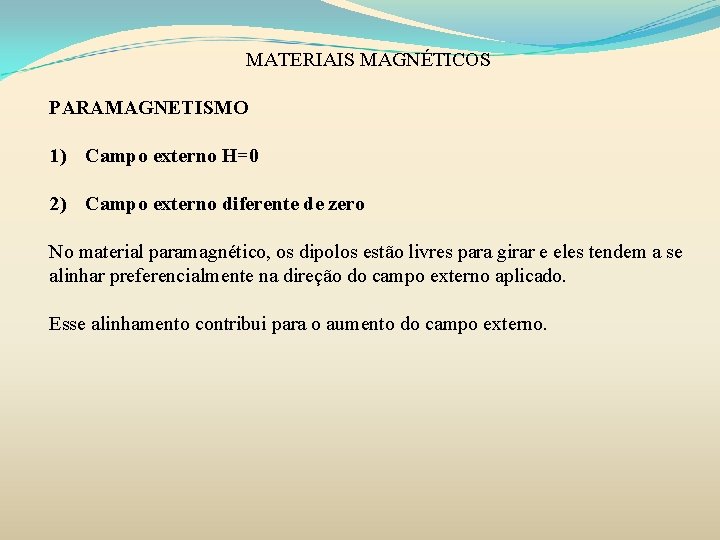 MATERIAIS MAGNÉTICOS

PARAMAGNETISMO

1) Campo externo H=0

2) Campo externo diferente de zero

No material paramagnético, os dipolos estão livres para girar e eles tendem a se alinhar preferencialmente na direção do campo externo aplicado.

Esse alinhamento contribui para o aumento do campo externo.